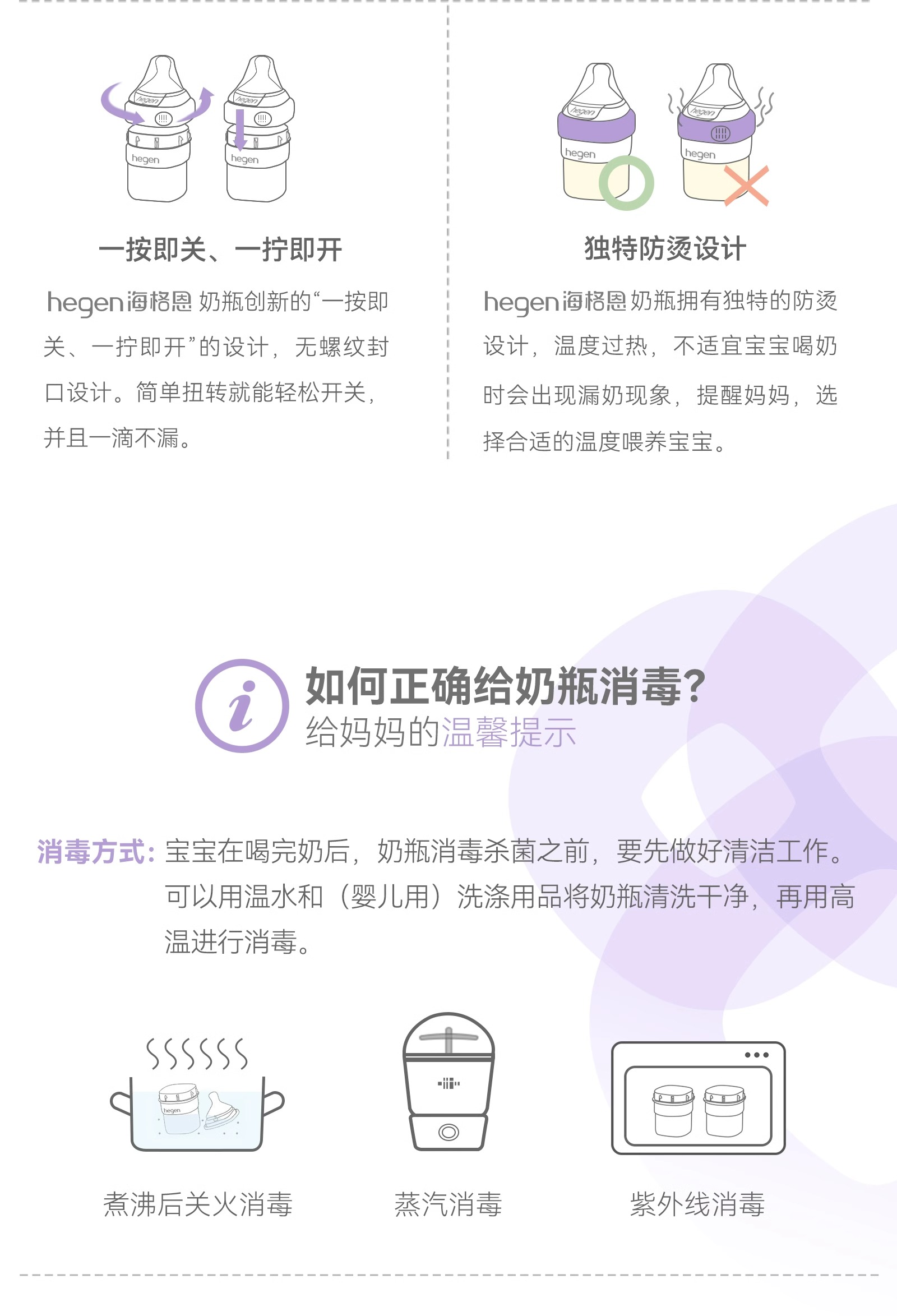 一按即关、一拧即开

hegen海格恩奶瓶创新的“一按即关、一拧即开”的设计，无螺纹封口设计。简单扭转就能轻松开关，并且一滴不漏。

独特防烫设计

hegen海格恩奶瓶拥有独特的防烫设计，温度过热，不适宜宝宝喝奶时会出现漏奶现象，提醒妈妈，选择合适的温度喂养宝宝。

如何正确给奶瓶消毒?
给妈妈的温馨提示

消毒方式：宝宝在喝完奶后，奶瓶消毒杀菌之前，要先做好清洁工作。可以用温水和（婴儿用）洗涤用品将奶瓶清洗干净，再用高温进行消毒。

煮沸后关火消毒

蒸汽消毒

紫外线消毒